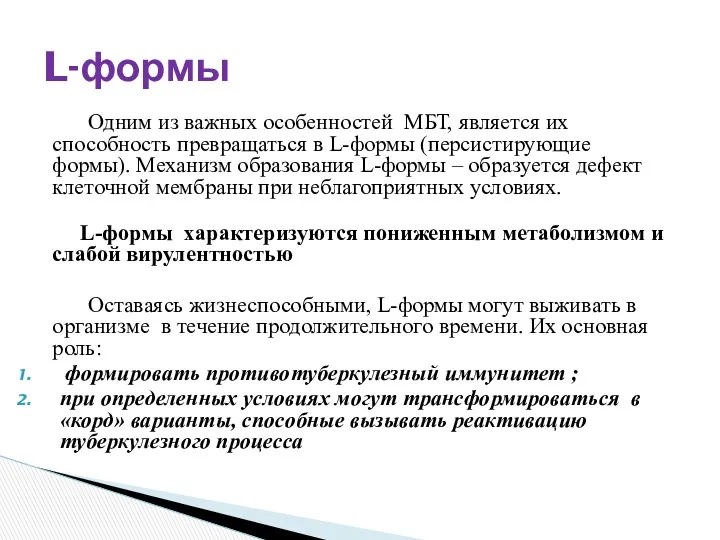 L-формы

Одним из важных особенностей МБТ, является их способность превращаться в L-формы (персистирующие формы). Механизм образования L-формы – образуется дефект клеточной мембраны при неблагоприятных условиях.

L-формы характеризуются пониженным метаболизмом и слабой вирулентностью

Оставаясь жизнеспособными, L-формы могут выживать в организме в течение продолжительного времени. Их основная роль:

1. формировать противотуберкулезный иммунитет ;
2. при определенных условиях могут трансформироваться в «корд» варианты, способные вызывать реактивацию туберкулезного процесса